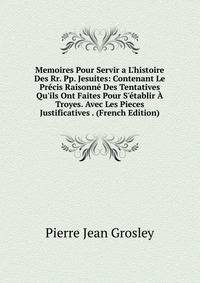 Memoires Pour Servir a L'histoire Des Rr. Pp. Jesuites: Contenant Le Précis Raisonné Des Tentatives Qu'ils Ont Faites Pour S'établir À Troyes. Avec Les Pieces Justificatives . (French Edition)

Pierre Jean Grosley